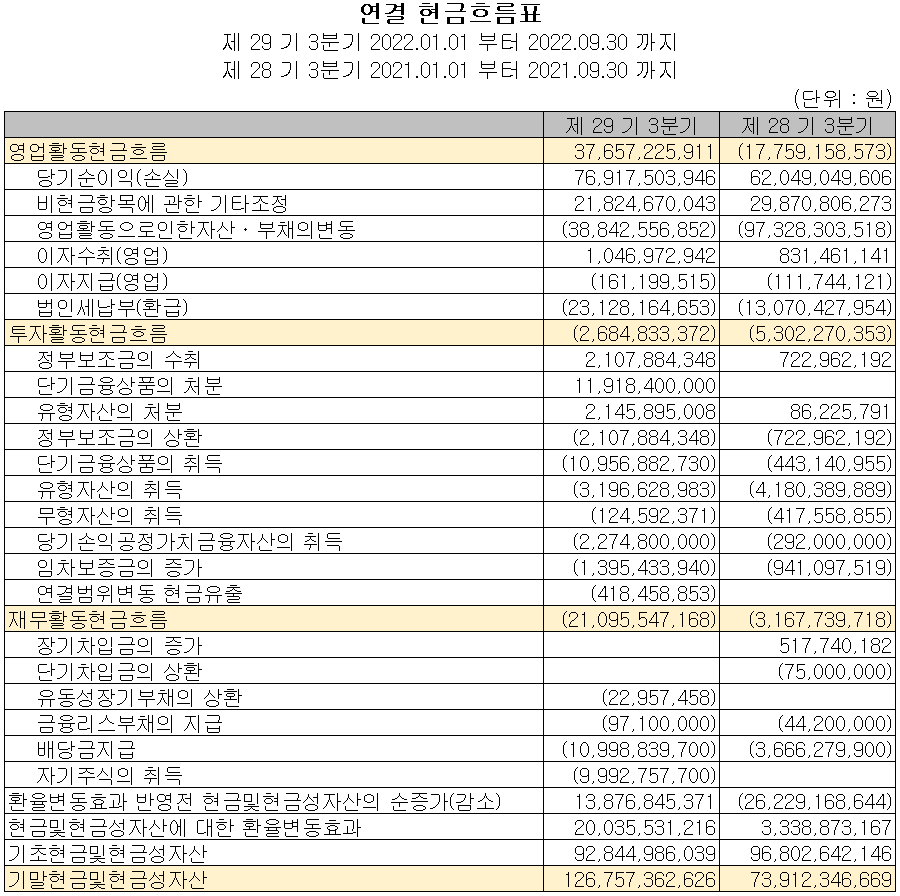 연결 현금흐름표
제 29 기 3분기 2022.01.01 부터 2022.09.30 까지
제 28 기 3분기 2021.01.01 부터 2021.09.30 까지
(단위 : 원)

| | 제 29 기 3분기 | 제 28 기 3분기 |
|---|---|---|
| 영업활동현금흐름 | 37,657,225,911 | (17,759,158,573) |
| 당기순이익(손실) | 76,917,503,946 | 62,049,049,606 |
| 비현금항목에 관한 기타조정 | 21,824,670,043 | 29,870,806,273 |
| 영업활동으로인한자산ㆍ부채의변동 | (38,842,556,852) | (97,328,303,518) |
| 이자수취(영업) | 1,046,972,942 | 831,461,141 |
| 이자지급(영업) | (161,199,515) | (111,744,121) |
| 법인세납부(환급) | (23,128,164,653) | (13,070,427,954) |
| 투자활동현금흐름 | (2,684,833,372) | (5,302,270,353) |
| 정부보조금의 수취 | 2,107,884,348 | 722,962,192 |
| 단기금융상품의 처분 | 11,918,400,000 | |
| 유형자산의 처분 | 2,145,895,008 | 86,225,791 |
| 정부보조금의 상환 | (2,107,884,348) | (722,962,192) |
| 단기금융상품의 취득 | (10,956,882,730) | (443,140,955) |
| 유형자산의 취득 | (3,196,628,983) | (4,180,389,889) |
| 무형자산의 취득 | (124,592,371) | (417,558,855) |
| 당기손익공정가치금융자산의 취득 | (2,274,800,000) | (292,000,000) |
| 임차보증금의 증가 | (1,395,433,940) | (941,097,519) |
| 연결범위변동 현금유출 | (418,458,853) | |
| 재무활동현금흐름 | (21,095,547,168) | (3,167,739,718) |
| 장기차입금의 증가 | | 517,740,182 |
| 단기차입금의 상환 | | (75,000,000) |
| 유동성장기부채의 상환 | (22,957,458) | |
| 금융리스부채의 지급 | (97,100,000) | (44,200,000) |
| 배당금지급 | (10,998,839,700) | (3,666,279,900) |
| 자기주식의 취득 | (9,992,757,700) | |
| 환율변동효과 반영전 현금및현금성자산의 순증가(감소) | 13,876,845,371 | (26,229,168,644) |
| 현금및현금성자산에 대한 환율변동효과 | 20,035,531,216 | 3,338,873,167 |
| 기초현금및현금성자산 | 92,844,986,039 | 96,802,642,146 |
| 기말현금및현금성자산 | 126,757,362,626 | 73,912,346,669 |